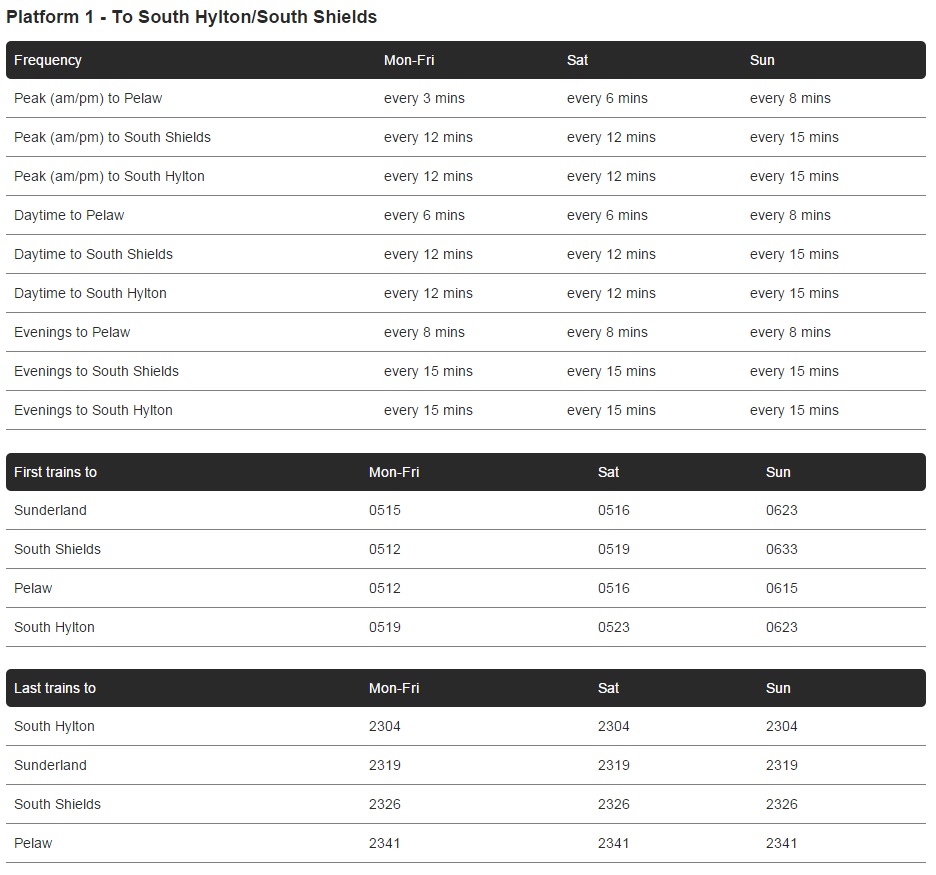 Platform 1 - To South Hylton/South Shields

| Frequency | Mon-Fri | Sat | Sun |
|---|---|---|---|
| Peak (am/pm) to Pelaw | every 3 mins | every 6 mins | every 8 mins |
| Peak (am/pm) to South Shields | every 12 mins | every 12 mins | every 15 mins |
| Peak (am/pm) to South Hylton | every 12 mins | every 12 mins | every 15 mins |
| Daytime to Pelaw | every 6 mins | every 6 mins | every 8 mins |
| Daytime to South Shields | every 12 mins | every 12 mins | every 15 mins |
| Daytime to South Hylton | every 12 mins | every 12 mins | every 15 mins |
| Evenings to Pelaw | every 8 mins | every 8 mins | every 8 mins |
| Evenings to South Shields | every 15 mins | every 15 mins | every 15 mins |
| Evenings to South Hylton | every 15 mins | every 15 mins | every 15 mins |

| First trains to | Mon-Fri | Sat | Sun |
|---|---|---|---|
| Sunderland | 0515 | 0516 | 0623 |
| South Shields | 0512 | 0519 | 0633 |
| Pelaw | 0512 | 0516 | 0615 |
| South Hylton | 0519 | 0523 | 0623 |

| Last trains to | Mon-Fri | Sat | Sun |
|---|---|---|---|
| South Hylton | 2304 | 2304 | 2304 |
| Sunderland | 2319 | 2319 | 2319 |
| South Shields | 2326 | 2326 | 2326 |
| Pelaw | 2341 | 2341 | 2341 |